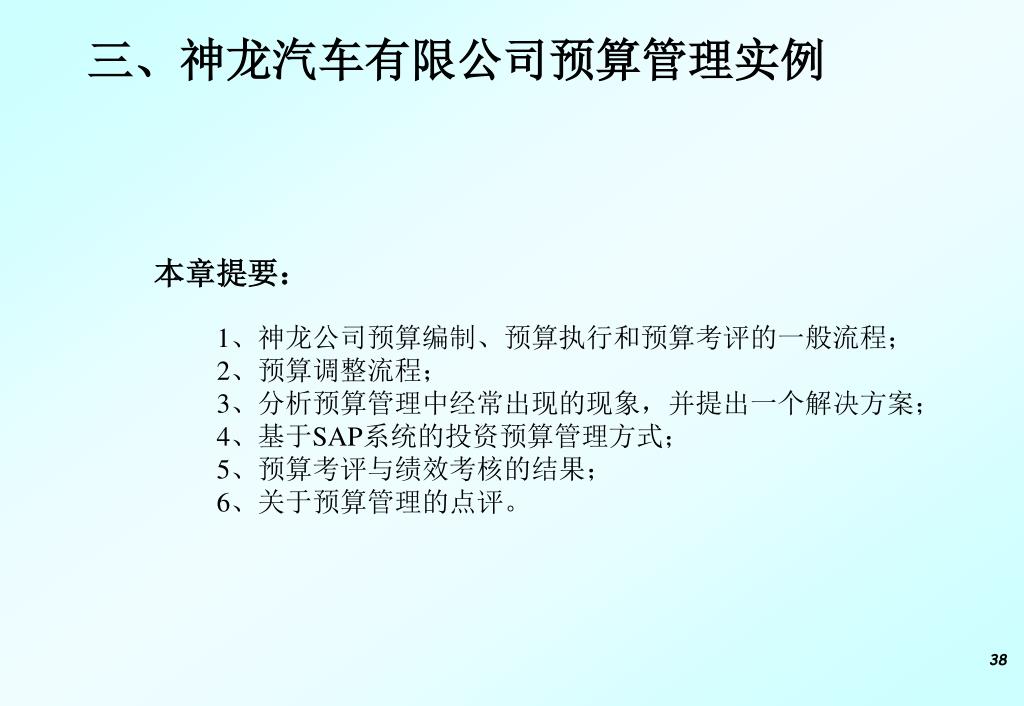 三、神龙汽车有限公司预算管理实例

本章提要：

1、神龙公司预算编制、预算执行和预算考评的一般流程；
2、预算调整流程；
3、分析预算管理中经常出现的现象，并提出一个解决方案；
4、基于SAP系统的投资预算管理方式；
5、预算考评与绩效考核的结果；
6、关于预算管理的点评。

38